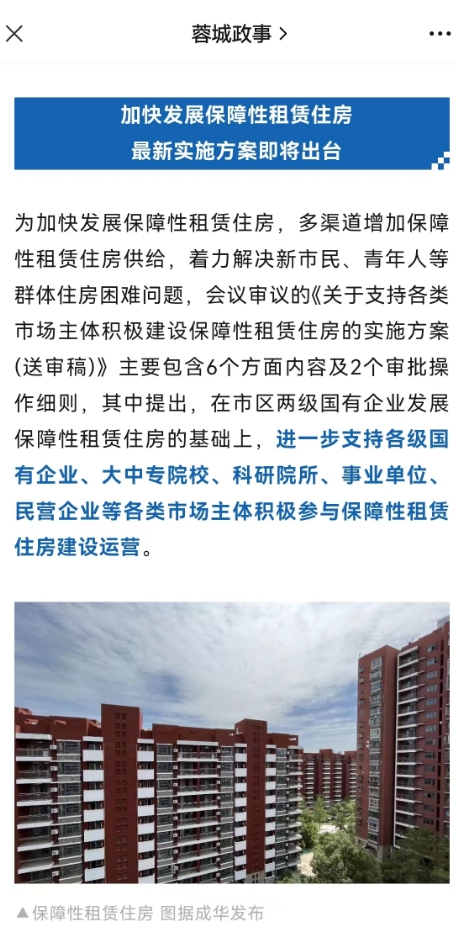 蓉城政事 >

加快发展保障性租赁住房
最新实施方案即将出台

为加快发展保障性租赁住房，多渠道增加保障性租赁住房供给，着力解决新市民、青年人等群体住房困难问题，会议审议的《关于支持各类市场主体积极建设保障性租赁住房的实施方案(送审稿)》主要包含6个方面内容及2个审批操作细则，其中提出，在市区两级国有企业发展保障性租赁住房的基础上，进一步支持各级国有企业、大中专院校、科研院所、事业单位、民营企业等各类市场主体积极参与保障性租赁住房建设运营。

▲保障性租赁住房 图据成华发布